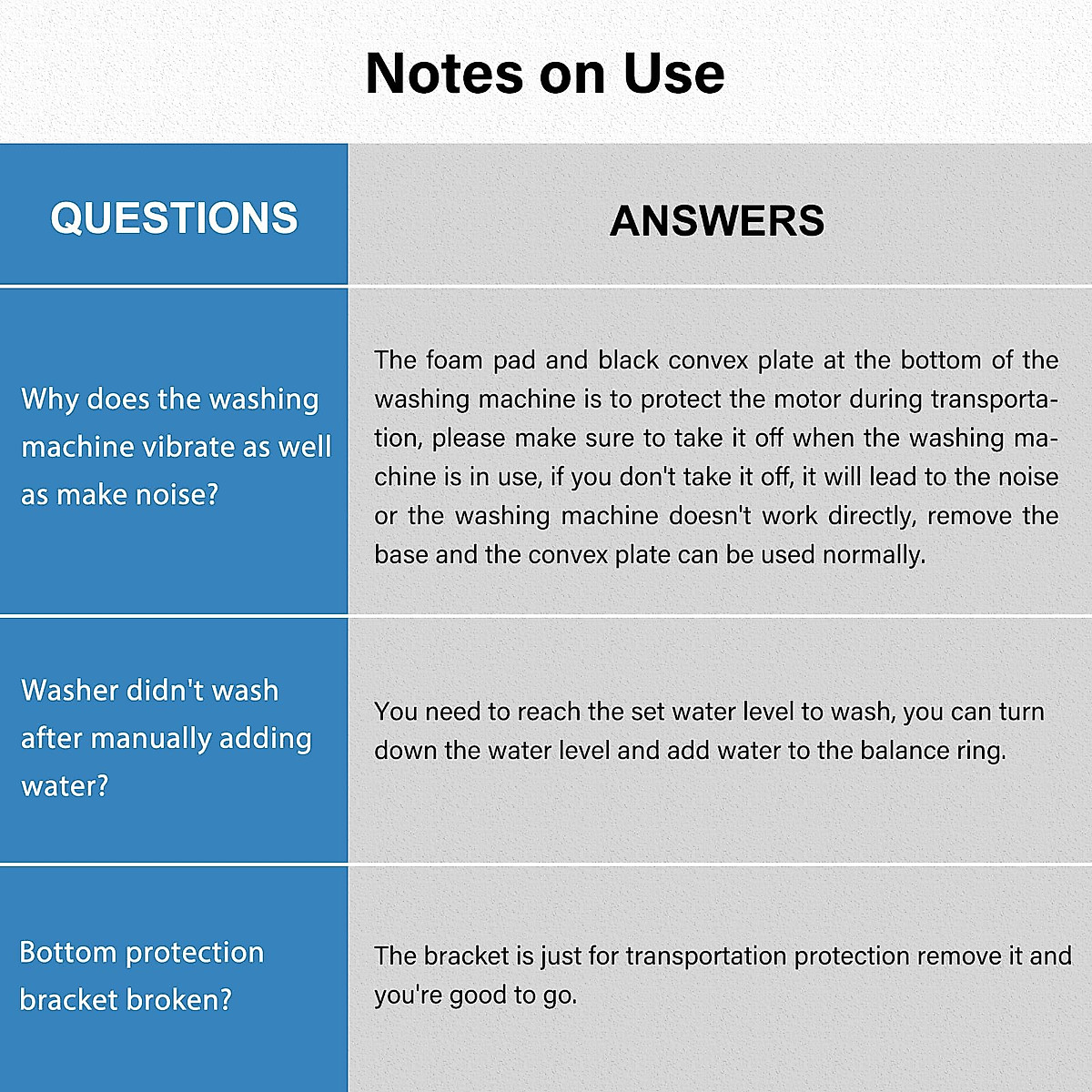 Notes on Use

| QUESTIONS | ANSWERS |
|---|---|
| Why does the washing machine vibrate as well as make noise? | The foam pad and black convex plate at the bottom of the washing machine is to protect the motor during transportation, please make sure to take it off when the washing machine is in use, if you don't take it off, it will lead to the noise or the washing machine doesn't work directly, remove the base and the convex plate can be used normally. |
| Washer didn't wash after manually adding water? | You need to reach the set water level to wash, you can turn down the water level and add water to the balance ring. |
| Bottom protection bracket broken? | The bracket is just for transportation protection remove it and you're good to go. |